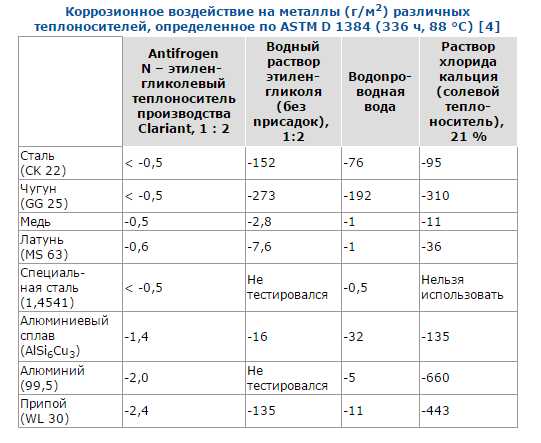 Коррозионное воздействие на металлы (г/м$^2$) различных теплоносителей, определенное по ASTM D 1384 (336 ч, 88 °C) [4]

| | Antifrogen N – этиленгликолевый теплоноситель производства Clariant, 1 : 2 | Водный раствор этиленгликоля (без присадок), 1:2 | Водопроводная вода | Раствор хлорида кальция (солевой теплоноситель), 21 % |
|---|---|---|---|---|
| Сталь (CK 22) | < -0,5 | -152 | -76 | -95 |
| Чугун (GG 25) | < -0,5 | -273 | -192 | -310 |
| Медь | -0,5 | -2,8 | -1 | -11 |
| Латунь (MS 63) | -0,6 | -7,6 | -1 | -36 |
| Специальная сталь (1,4541) | < -0,5 | Не тестировался | -0,5 | Нельзя использовать |
| Алюминиевый сплав ($AlSi_6Cu_3$) | -1,4 | -16 | -32 | -135 |
| Алюминий (99,5) | -2,0 | Не тестировался | -5 | -660 |
| Припой (WL 30) | -2,4 | -135 | -11 | -443 |